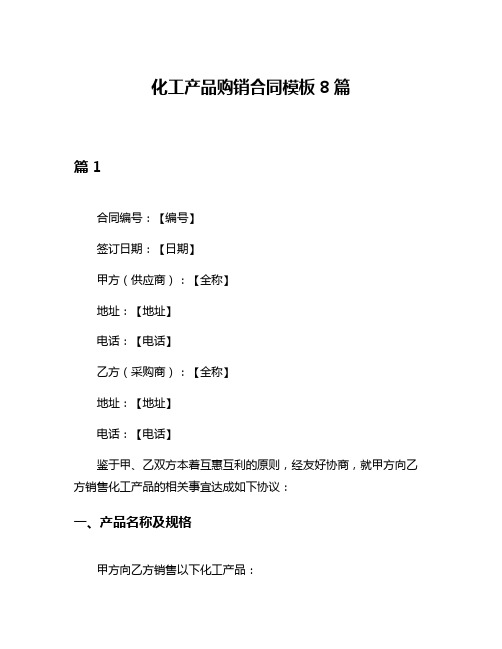 化工产品购销合同模板 8 篇

篇 1

合同编号：【编号】

签订日期：【日期】

甲方（供应商）：【全称】

地址：【地址】

电话：【电话】

乙方（采购商）：【全称】

地址：【地址】

电话：【电话】

鉴于甲、乙双方本着互惠互利的原则，经友好协商，就甲方向乙方销售化工产品的相关事宜达成如下协议：

一、产品名称及规格

甲方向乙方销售以下化工产品：